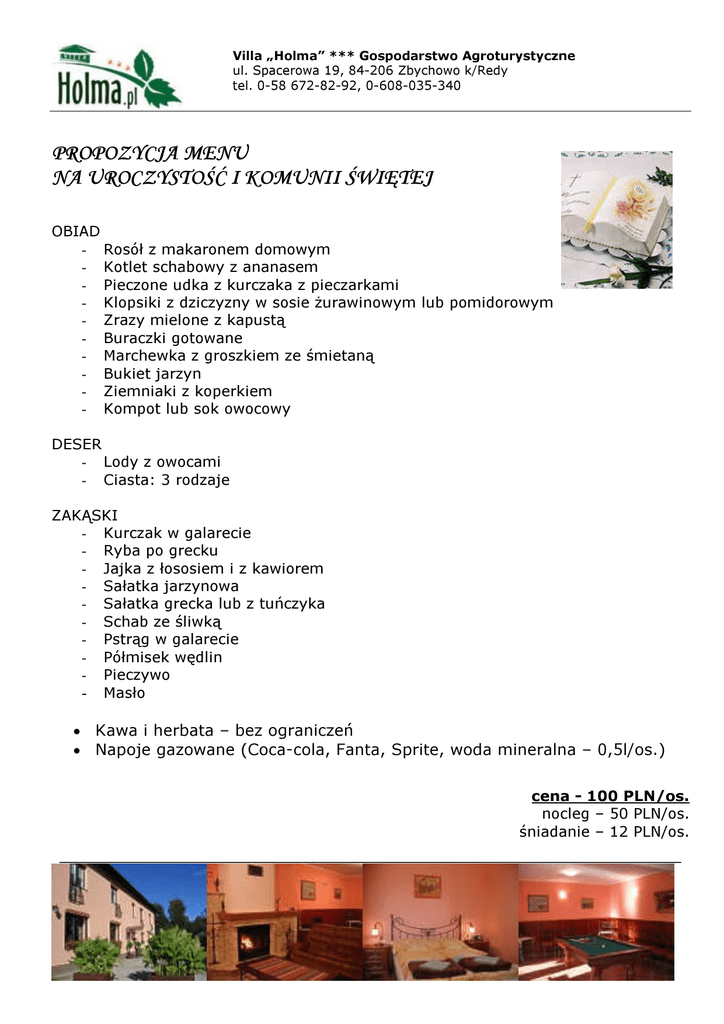 Holma.pl

Villa „Holma” *** Gospodarstwo Agroturystyczne
ul. Spacerowa 19, 84-206 Zbychowo k/Redy
tel. 0-58 672-82-92, 0-608-035-340

PROPOZYCJA MENU
NA UROCZYSTOŚĆ I KOMUNII ŚWIĘTEJ

OBIAD
- Rosół z makaronem domowym
- Kotlet schabowy z ananasem
- Pieczone udka z kurczaka z pieczarkami
- Klopsiki z dziczyzny w sosie żurawinowym lub pomidorowym
- Zrazy mielone z kapustą
- Buraczki gotowane
- Marchewka z groszkiem ze śmietaną
- Bukiet jarzyn
- Ziemniaki z koperkiem
- Kompot lub sok owocowy

DESER
- Lody z owocami
- Ciasta: 3 rodzaje

ZAKĄSKI
- Kurczak w galarecie
- Ryba po grecku
- Jajka z łososiem i z kawiorem
- Sałatka jarzynowa
- Sałatka grecka lub z tuńczyka
- Schab ze śliwką
- Pstrąg w galarecie
- Półmisek wędlin
- Pieczywo
- Masło

• Kawa i herbata – bez ograniczeń
• Napoje gazowane (Coca-cola, Fanta, Sprite, woda mineralna – 0,5l/os.)

cena - 100 PLN/os.
nocleg – 50 PLN/os.
śniadanie – 12 PLN/os.